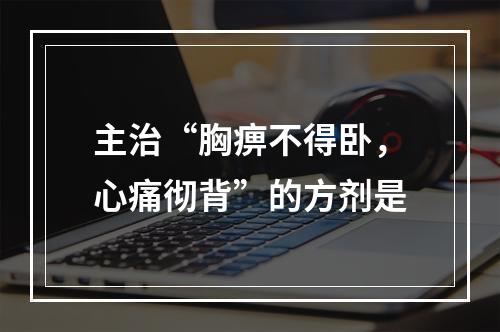 主治“胸痹不得卧，心痛彻背”的方剂是